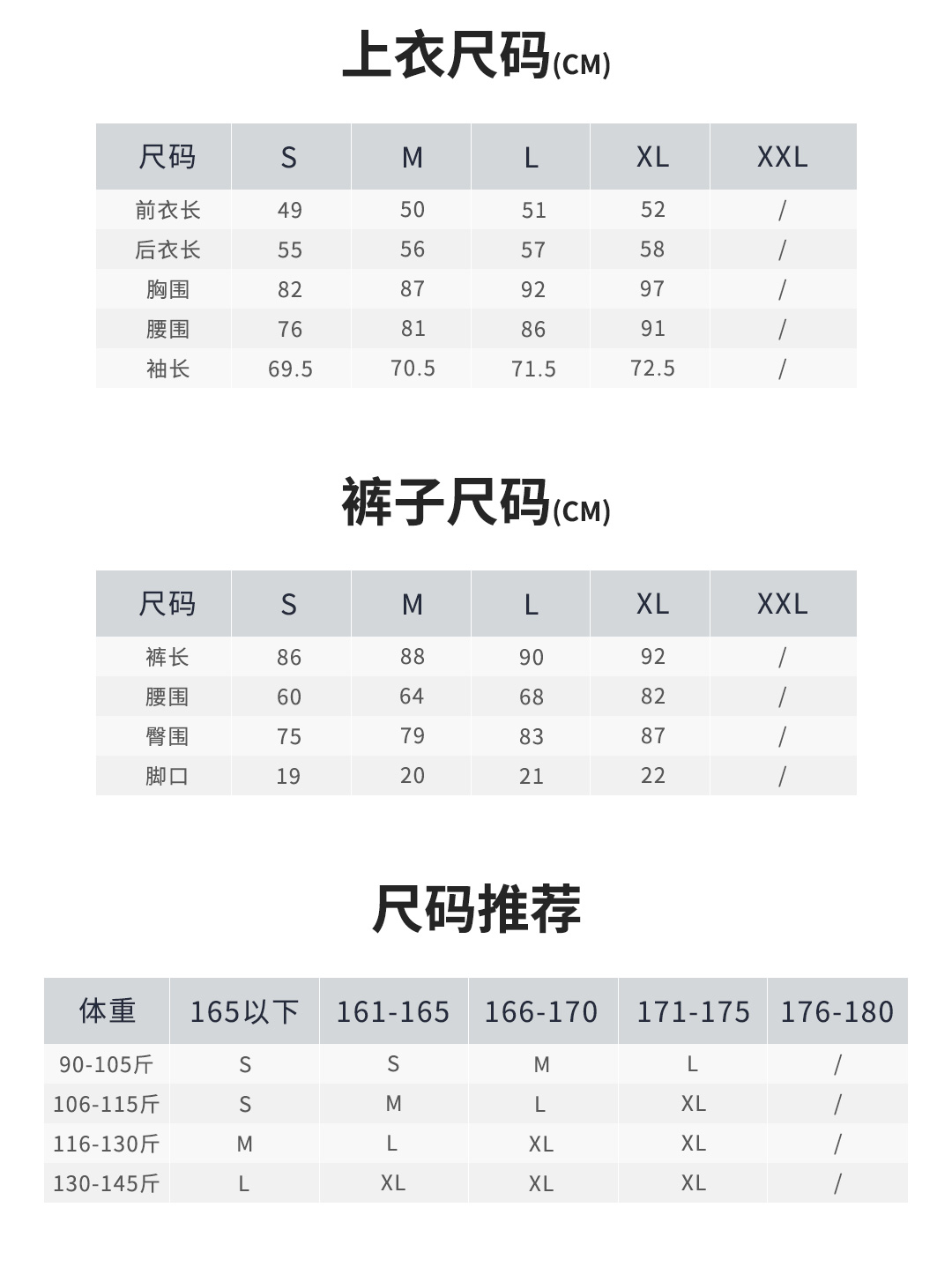 上衣尺码(CM)

| 尺码 | S | M | L | XL | XXL |
|---|---|---|---|---|---|
| 前衣长 | 49 | 50 | 51 | 52 | / |
| 后衣长 | 55 | 56 | 57 | 58 | / |
| 胸围 | 82 | 87 | 92 | 97 | / |
| 腰围 | 76 | 81 | 86 | 91 | / |
| 袖长 | 69.5 | 70.5 | 71.5 | 72.5 | / |

裤子尺码(CM)

| 尺码 | S | M | L | XL | XXL |
|---|---|---|---|---|---|
| 裤长 | 86 | 88 | 90 | 92 | / |
| 腰围 | 60 | 64 | 68 | 82 | / |
| 臀围 | 75 | 79 | 83 | 87 | / |
| 脚口 | 19 | 20 | 21 | 22 | / |

尺码推荐

| 体重 | 165以下 | 161-165 | 166-170 | 171-175 | 176-180 |
|---|---|---|---|---|---|
| 90-105斤 | S | S | M | L | / |
| 106-115斤 | S | M | L | XL | / |
| 116-130斤 | M | L | XL | XL | / |
| 130-145斤 | L | XL | XL | XL | / |